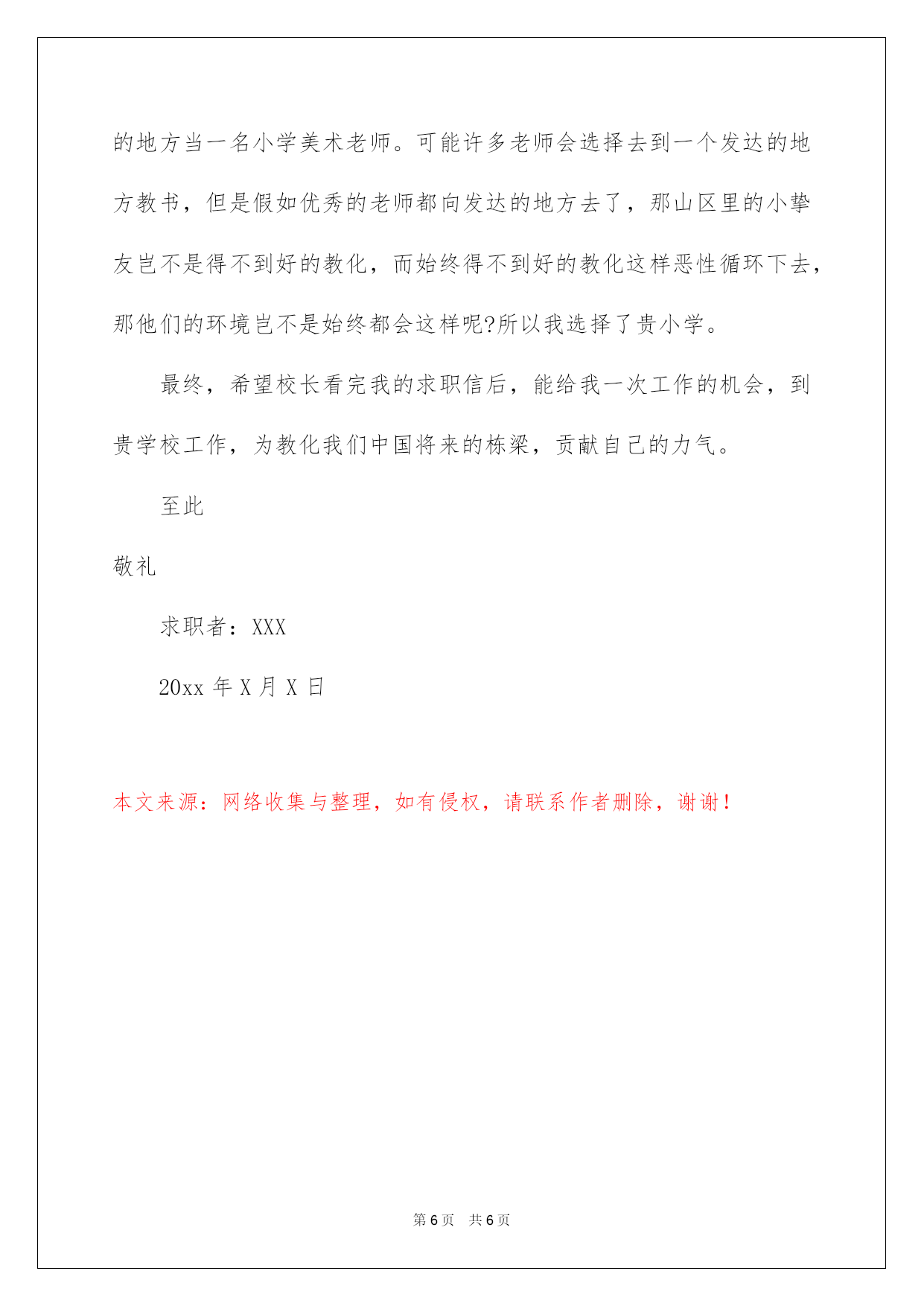 的地方当一名小学美术老师。可能许多老师会选择去到一个发达的地方教书，但是假如优秀的老师都向发达的地方去了，那山区里的小挚友岂不是得不到好的教化，而始终得不到好的教化这样恶性循环下去，那他们的环境岂不是始终都会这样呢?所以我选择了贵小学。

最终，希望校长看完我的求职信后，能给我一次工作的机会，到贵学校工作，为教化我们中国将来的栋梁，贡献自己的力气。

至此

敬礼

求职者：XXX

20xx 年 X 月 X 日

本文来源：网络收集与整理，如有侵权，请联系作者删除，谢谢！

第 6 页　共 6 页